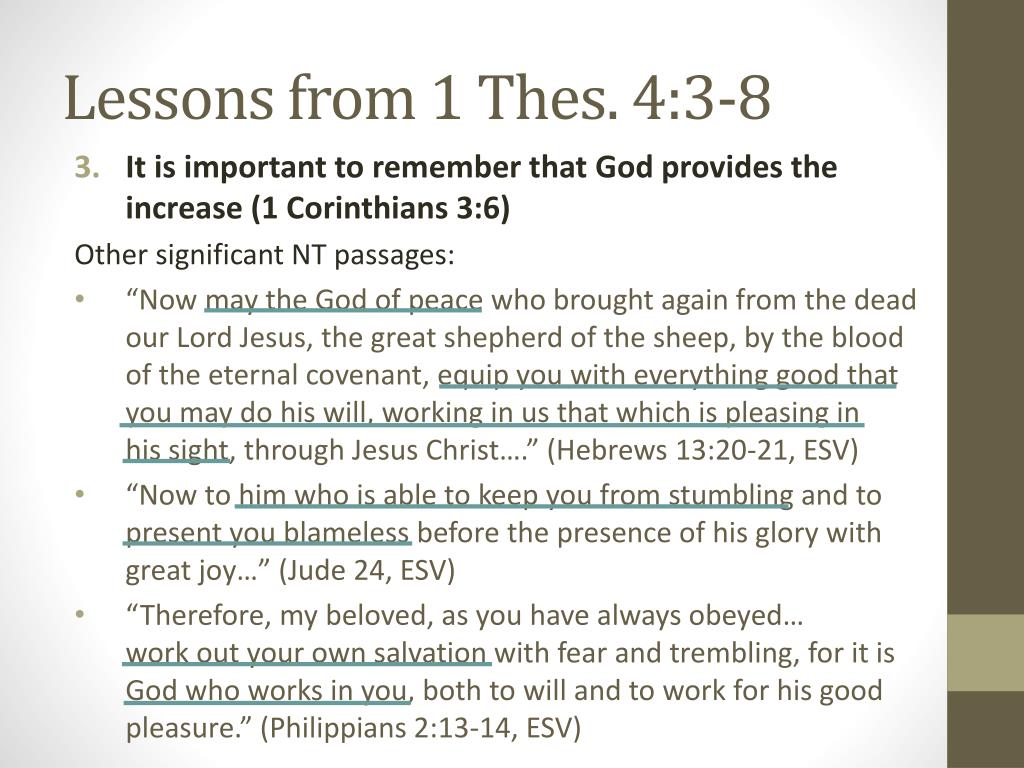 Lessons from 1 Thes. 4:3-8

3. It is important to remember that God provides the increase (1 Corinthians 3:6)

Other significant NT passages:

• “Now may the God of peace who brought again from the dead our Lord Jesus, the great shepherd of the sheep, by the blood of the eternal covenant, equip you with everything good that you may do his will, working in us that which is pleasing in his sight, through Jesus Christ….” (Hebrews 13:20-21, ESV)

• “Now to him who is able to keep you from stumbling and to present you blameless before the presence of his glory with great joy…” (Jude 24, ESV)

• “Therefore, my beloved, as you have always obeyed… work out your own salvation with fear and trembling, for it is God who works in you, both to will and to work for his good pleasure.” (Philippians 2:13-14, ESV)